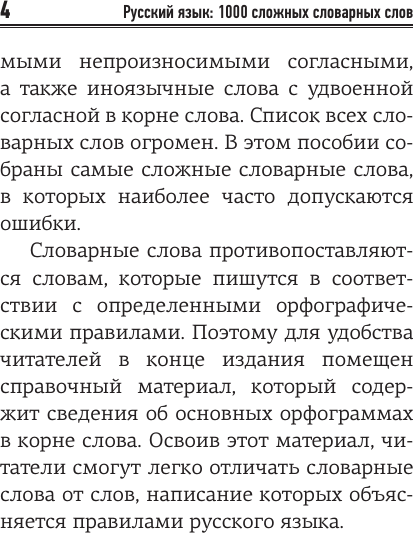 4 Русский язык: 1000 сложных словарных слов

мыми непроизносимыми согласными, а также иноязычные слова с удвоенной согласной в корне слова. Список всех словарных слов огромен. В этом пособии собраны самые сложные словарные слова, в которых наиболее часто допускаются ошибки.

Словарные слова противопоставляются словам, которые пишутся в соответствии с определенными орфографическими правилами. Поэтому для удобства читателей в конце издания помещен справочный материал, который содержит сведения об основных орфограммах в корне слова. Освоив этот материал, читатели смогут легко отличать словарные слова от слов, написание которых объясняется правилами русского языка.